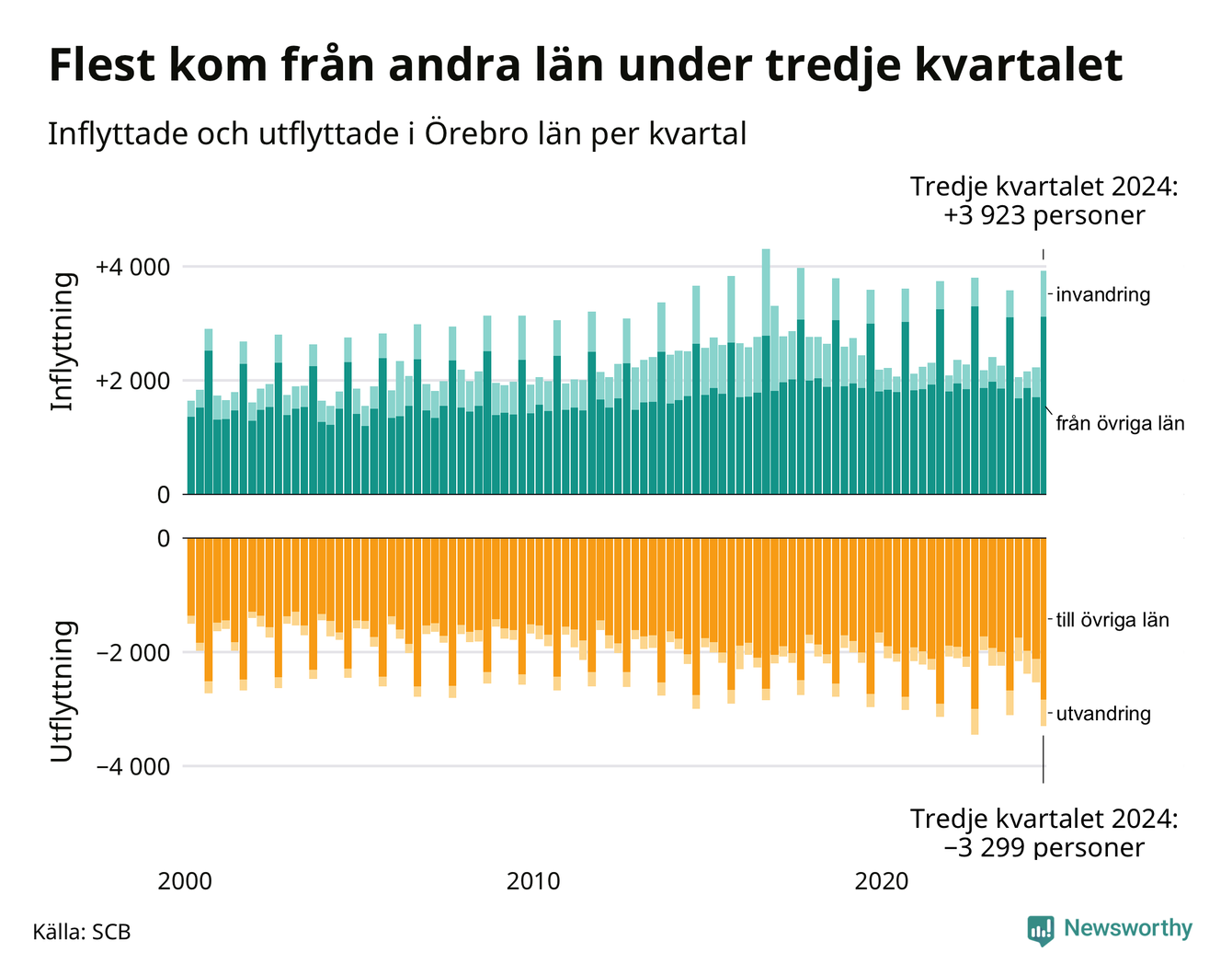 Flest kom från andra län under tredje kvartalet

Inflyttade och utflyttade i Örebro län per kvartal

Tredje kvartalet 2024: +3 923 personer

Inflyttning

+4 000
+2 000
0

invandring
från övriga län

Utflyttning

0
−2 000
−4 000

till övriga län
utvandring

Tredje kvartalet 2024: −3 299 personer

2000
2010
2020

Källa: SCB

Newsworthy